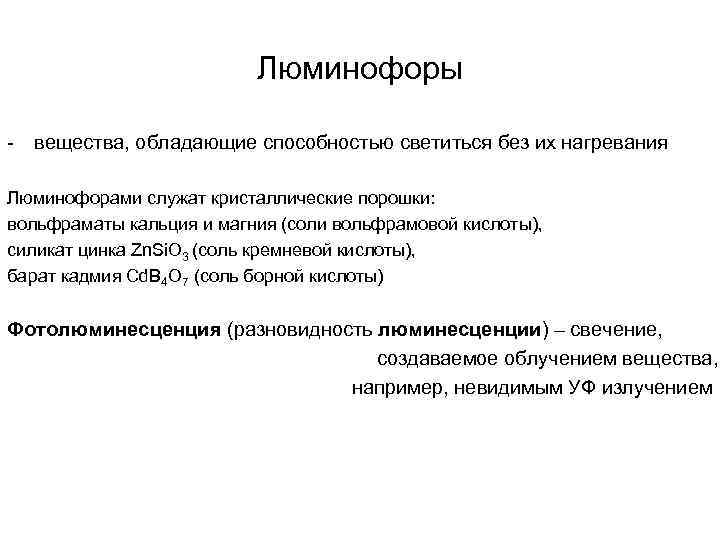 Люминофоры

- вещества, обладающие способностью светиться без их нагревания

Люминофорами служат кристаллические порошки:
вольфраматы кальция и магния (соли вольфрамовой кислоты),
силикат цинка $ZnSiO_3$ (соль кремневой кислоты),
барат кадмия $CdB_4O_7$ (соль борной кислоты)

Фотолюминесценция (разновидность люминесценции) – свечение, создаваемое облучением вещества, например, невидимым УФ излучением